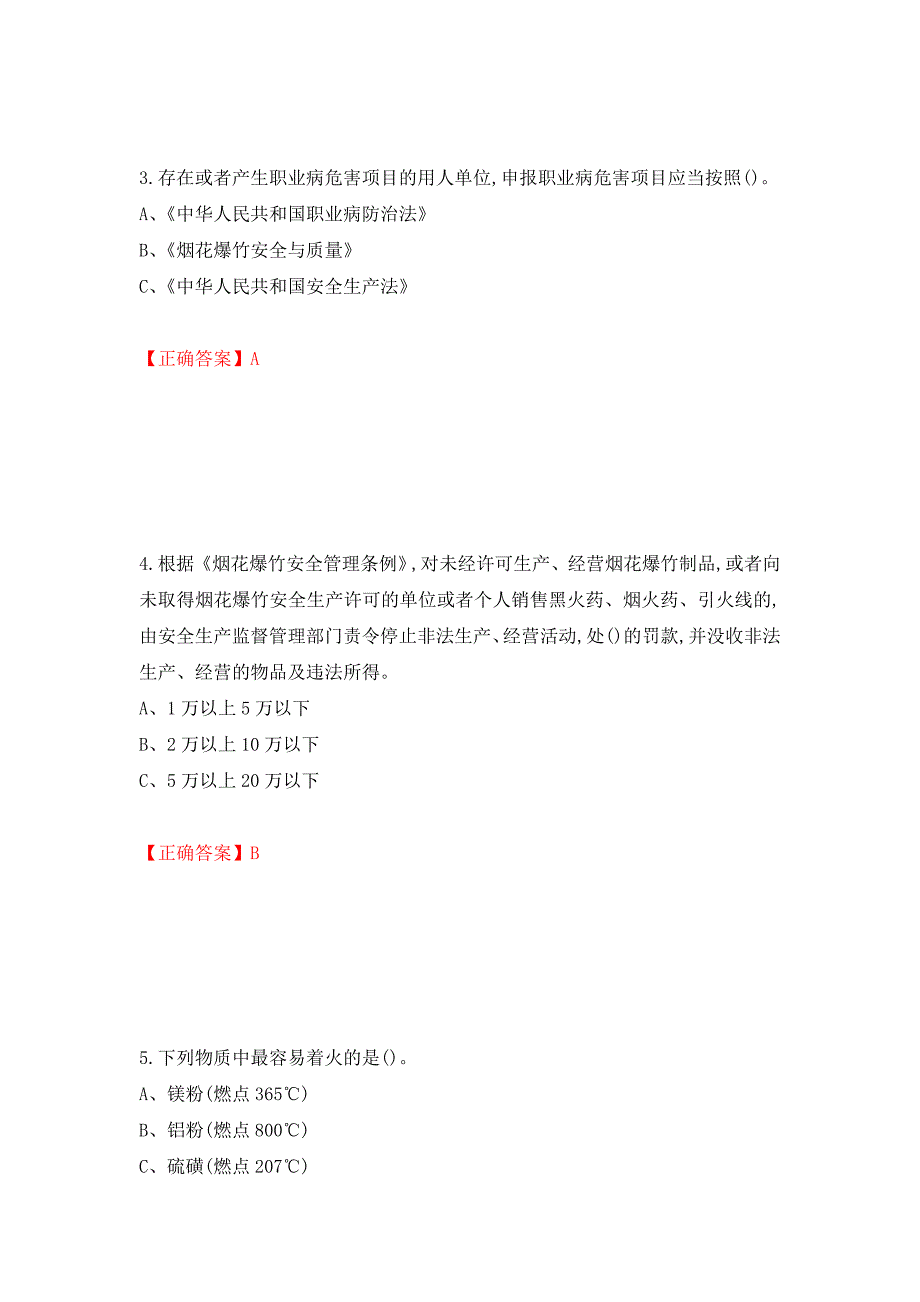 3.存在或者产生职业病危害项目的用人单位,申报职业病危害项目应当按照()。

A、《中华人民共和国职业病防治法》

B、《烟花爆竹安全与质量》

C、《中华人民共和国安全生产法》

【正确答案】A

4.根据《烟花爆竹安全管理条例》,对未经许可生产、经营烟花爆竹制品,或者向未取得烟花爆竹安全生产许可的单位或者个人销售黑火药、烟火药、引火线的,由安全生产监督管理部门责令停止非法生产、经营活动,处()的罚款,并没收非法生产、经营的物品及违法所得。

A、1万以上5万以下

B、2万以上10万以下

C、5万以上20万以下

【正确答案】B

5.下列物质中最容易着火的是()。

A、镁粉(燃点365℃)

B、铝粉(燃点800℃)

C、硫磺(燃点207℃)